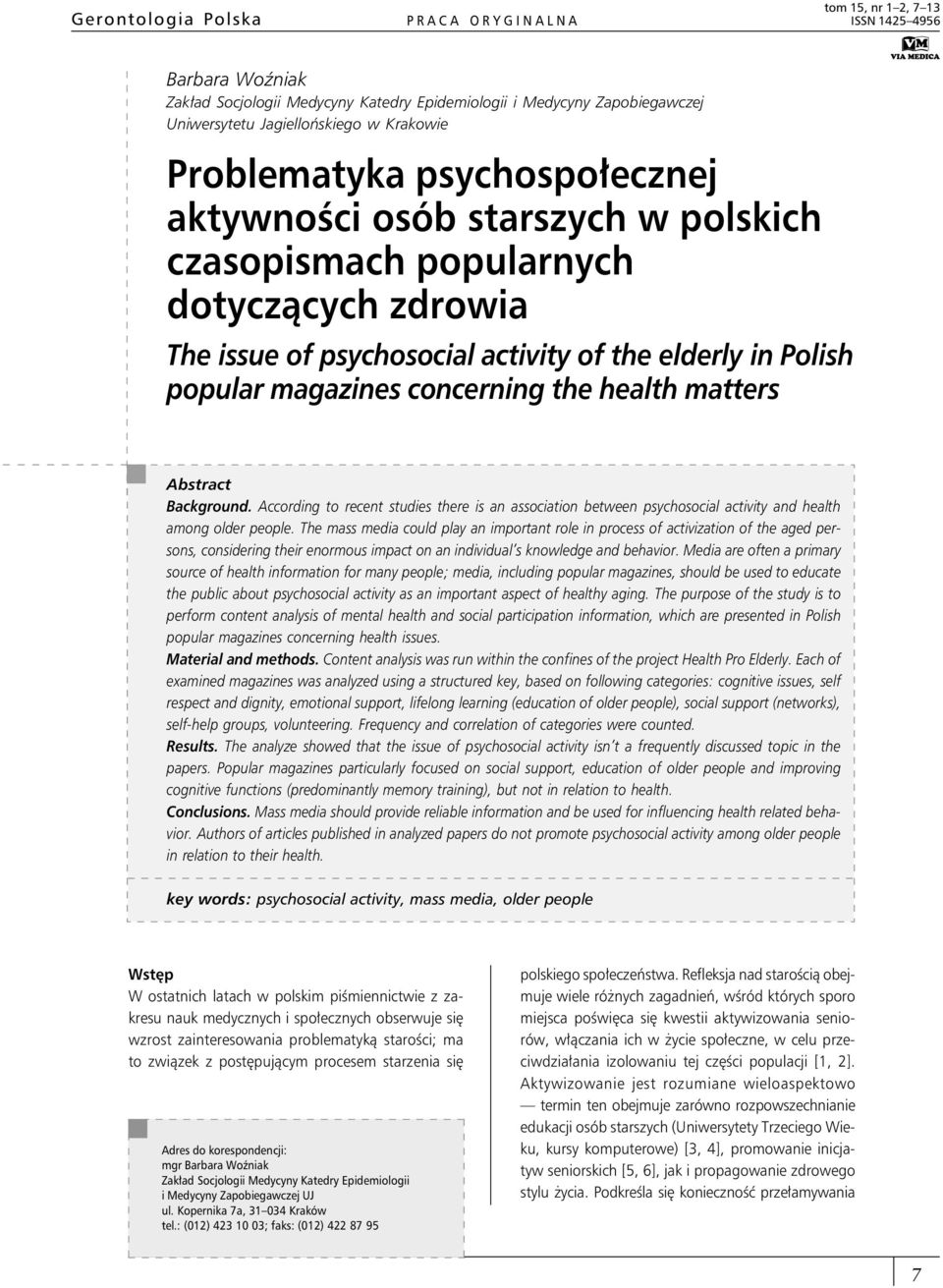 Gerontologia Polska PRACA ORYGINALNA tom 15, nr 1–2, 7–13 ISSN 1425–4956

VM VIA MEDICA

Barbara Woźniak
Zakład Socjologii Medycyny Katedry Epidemiologii i Medycyny Zapobiegawczej Uniwersytetu Jagiellońskiego w Krakowie

Problematyka psychospołecznej aktywności osób starszych w polskich czasopismach popularnych dotyczących zdrowia

The issue of psychosocial activity of the elderly in Polish popular magazines concerning the health matters

Abstract
Background. According to recent studies there is an association between psychosocial activity and health among older people. The mass media could play an important role in process of activization of the aged persons, considering their enormous impact on an individual's knowledge and behavior. Media are often a primary source of health information for many people; media, including popular magazines, should be used to educate the public about psychosocial activity as an important aspect of healthy aging. The purpose of the study is to perform content analysis of mental health and social participation information, which are presented in Polish popular magazines concerning health issues.
Material and methods. Content analysis was run within the confines of the project Health Pro Elderly. Each of examined magazines was analyzed using a structured key, based on following categories: cognitive issues, self respect and dignity, emotional support, lifelong learning (education of older people), social support (networks), self-help groups, volunteering. Frequency and correlation of categories were counted.
Results. The analyze showed that the issue of psychosocial activity isn't a frequently discussed topic in the papers. Popular magazines particularly focused on social support, education of older people and improving cognitive functions (predominantly memory training), but not in relation to health.
Conclusions. Mass media should provide reliable information and be used for influencing health related behavior. Authors of articles published in analyzed papers do not promote psychosocial activity among older people in relation to their health.

key words: psychosocial activity, mass media, older people

Wstęp
W ostatnich latach w polskim piśmiennictwie z zakresu nauk medycznych i społecznych obserwuje się wzrost zainteresowania problematyką starości; ma to związek z postępującym procesem starzenia się

Adres do korespondencji:
mgr Barbara Woźniak
Zakład Socjologii Medycyny Katedry Epidemiologii i Medycyny Zapobiegawczej UJ
ul. Kopernika 7a, 31–034 Kraków
tel.: (012) 423 10 03; faks: (012) 422 87 95

polskiego społeczeństwa. Refleksja nad starością obejmuje wiele różnych zagadnień, wśród których sporo miejsca poświęca się kwestii aktywizowania seniorów, włączania ich w życie społeczne, w celu przeciwdziałania izolowaniu tej części populacji [1, 2]. Aktywizowanie jest rozumiane wieloaspektowo — termin ten obejmuje zarówno rozpowszechnianie edukacji osób starszych (Uniwersytety Trzeciego Wieku, kursy komputerowe) [3, 4], promowanie inicjatyw seniorskich [5, 6], jak i propagowanie zdrowego stylu życia. Podkreśla się konieczność przełamywania

7